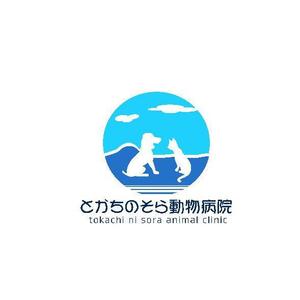 とかちのそら動物病院
tokachi ni sora animal clinic